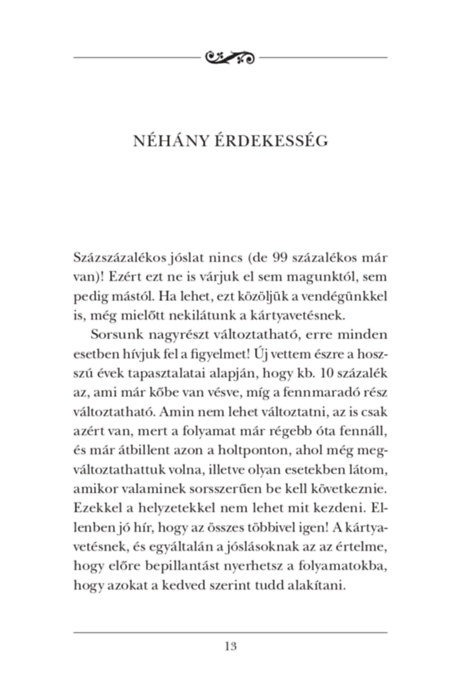 NÉHÁNY ÉRDEKESSÉG

Százszázalékos jóslat nincs (de 99 százalékos már van)! Ezért ezt ne is várjuk el sem magunktól, sem pedig mástól. Ha lehet, ezt közöljük a vendégünkkel is, még mielőtt nekilátunk a kártyavetésnek.

Sorsunk nagyrészt változtatható, erre minden esetben hívjuk fel a figyelmet! Új vettem észre a hosszú évek tapasztalatai alapján, hogy kb. 10 százalék az, ami már kőbe van vésve, míg a fennmaradó rész változtatható. Amin nem lehet változtatni, az is csak azért van, mert a folyamat már régebb óta fennáll, és már átbillent azon a holtponton, ahol még megváltoztathattuk volna, illetve olyan esetekben látom, amikor valaminek sorsszerűen be kell következnie. Ezekkel a helyzetekkel nem lehet mit kezdeni. Ellenben jó hír, hogy az összes többivel igen! A kártyavetésnek, és egyáltalán a jóslásoknak az az értelme, hogy előre bepillantást nyerhetsz a folyamatokba, hogy azokat a kedved szerint tudd alakítani.

13